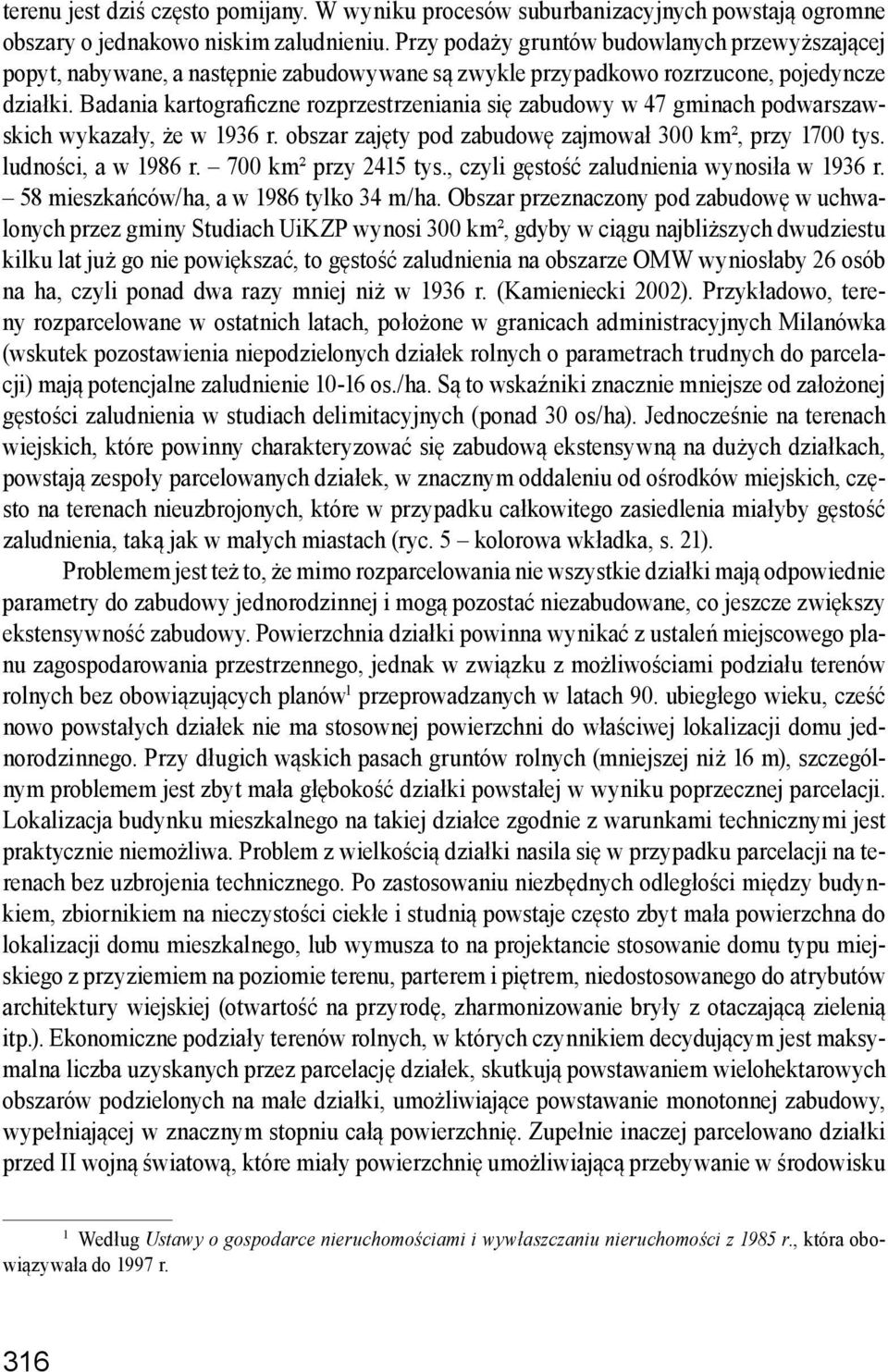 terenu jest dziś często pomijany. W wyniku procesów suburbanizacyjnych powstają ogromne obszary o jednakowo niskim zaludnieniu. Przy podaży gruntów budowlanych przewyższającej popyt, nabywane, a następnie zabudowywane są zwykle przypadkowo rozrzucone, pojedyncze działki. Badania kartograficzne rozprzestrzeniania się zabudowy w 47 gminach podwarszawskich wykazały, że w 1936 r. obszar zajęty pod zabudowę zajmował 300 km², przy 1700 tys. ludności, a w 1986 r. – 700 km² przy 2415 tys., czyli gęstość zaludnienia wynosiła w 1936 r. – 58 mieszkańców/ha, a w 1986 tylko 34 m/ha. Obszar przeznaczony pod zabudowę w uchwalonych przez gminy Studiach UiKZP wynosi 300 km², gdyby w ciągu najbliższych dwudziestu kilku lat już go nie powiększać, to gęstość zaludnienia na obszarze OMW wyniosłaby 26 osób na ha, czyli ponad dwa razy mniej niż w 1936 r. (Kamieniecki 2002). Przykładowo, tereny rozparcelowane w ostatnich latach, położone w granicach administracyjnych Milanówka (wskutek pozostawienia niepodzielonych działek rolnych o parametrach trudnych do parcelacji) mają potencjalne zaludnienie 10-16 os./ha. Są to wskaźniki znacznie mniejsze od założonej gęstości zaludnienia w studiach delimitacyjnych (ponad 30 os/ha). Jednocześnie na terenach wiejskich, które powinny charakteryzować się zabudową ekstensywną na dużych działkach, powstają zespoły parcelowanych działek, w znacznym oddaleniu od ośrodków miejskich, często na terenach nieuzbrojonych, które w przypadku całkowitego zasiedlenia miałyby gęstość zaludnienia, taką jak w małych miastach (ryc. 5 – kolorowa wkładka, s. 21).

Problemem jest też to, że mimo rozparcelowania nie wszystkie działki mają odpowiednie parametry do zabudowy jednorodzinnej i mogą pozostać niezabudowane, co jeszcze zwiększy ekstensywność zabudowy. Powierzchnia działki powinna wynikać z ustaleń miejscowego planu zagospodarowania przestrzennego, jednak w związku z możliwościami podziału terenów rolnych bez obowiązujących planów$^1$ przeprowadzanych w latach 90. ubiegłego wieku, cześć nowo powstałych działek nie ma stosownej powierzchni do właściwej lokalizacji domu jednorodzinnego. Przy długich wąskich pasach gruntów rolnych (mniejszej niż 16 m), szczególnym problemem jest zbyt mała głębokość działki powstałej w wyniku poprzecznej parcelacji. Lokalizacja budynku mieszkalnego na takiej działce zgodnie z warunkami technicznymi jest praktycznie niemożliwa. Problem z wielkością działki nasila się w przypadku parcelacji na terenach bez uzbrojenia technicznego. Po zastosowaniu niezbędnych odległości między budynkiem, zbiornikiem na nieczystości ciekłe i studnią powstaje często zbyt mała powierzchnia do lokalizacji domu mieszkalnego, lub wymusza to na projektancie stosowanie domu typu miejskiego z przyziemiem na poziomie terenu, parterem i piętrem, niedostosowanego do atrybutów architektury wiejskiej (otwartość na przyrodę, zharmonizowanie bryły z otaczającą zielenią itp.). Ekonomiczne podziały terenów rolnych, w których czynnikiem decydującym jest maksymalna liczba uzyskanych przez parcelację działek, skutkują powstawaniem wielohektarowych obszarów podzielonych na małe działki, umożliwiające powstawanie monotonnej zabudowy, wypełniającej w znacznym stopniu całą powierzchnię. Zupełnie inaczej parcelowano działki przed II wojną światową, które miały powierzchnię umożliwiającą przebywanie w środowisku

$^1$ Według Ustawy o gospodarce nieruchomościami i wywłaszczaniu nieruchomości z 1985 r., która obowiązywała do 1997 r.

316